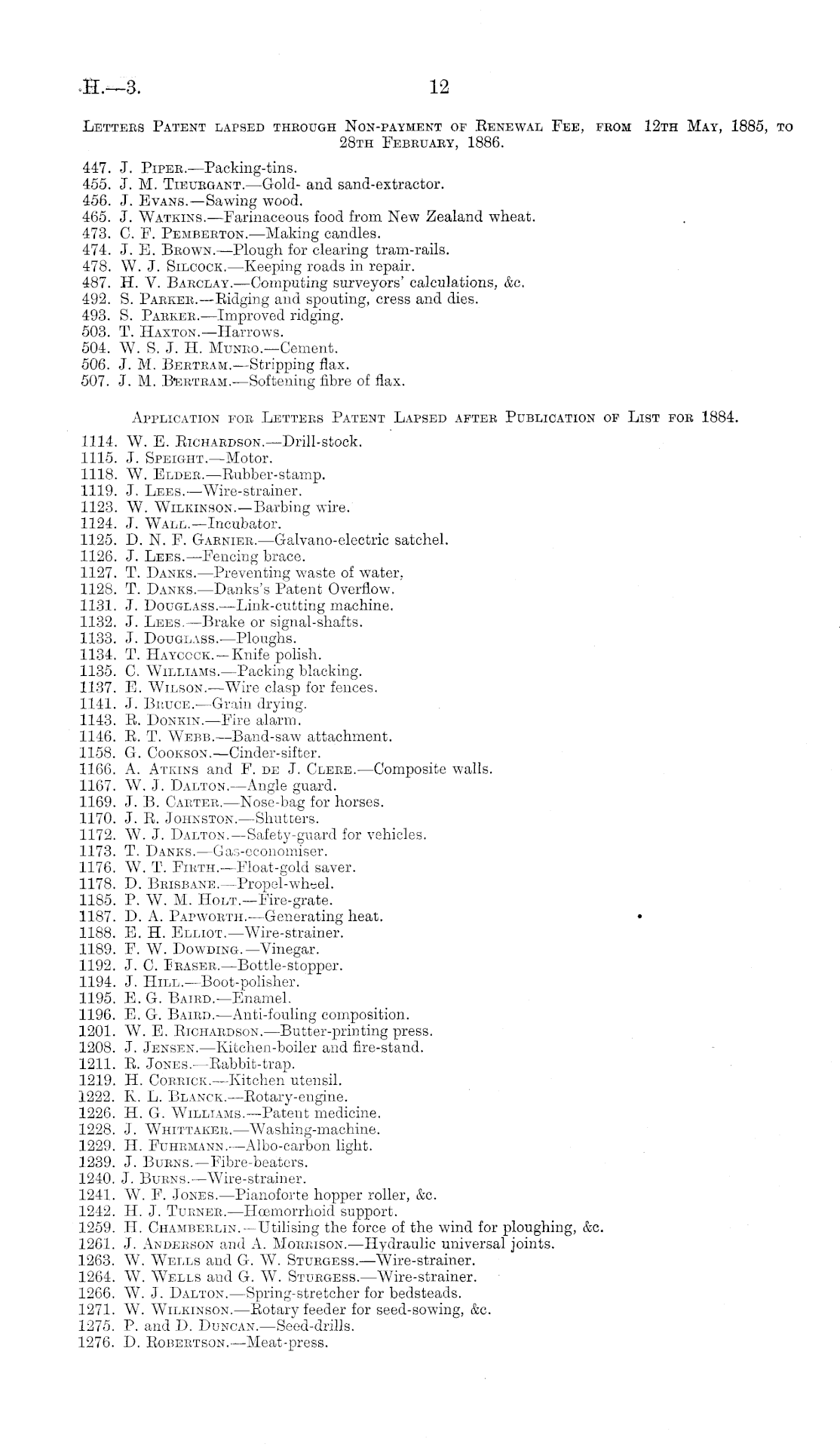 H.—3. 12

Letters Patent lapsed through Non-payment of Renewal Fee, from 12th May, 1885, to 28th February, 1886.

447. J. Piper.—Packing-tins.
455. J. M. Tieurgant.—Gold- and sand-extractor.
456. J. Evans.—Sawing wood.
465. J. Watkins.—Farinaceous food from New Zealand wheat.
473. C. F. Pemberton.—Making candles.
474. J. E. Brown.—Plough for clearing tram-rails.
478. W. J. Silcock.—Keeping roads in repair.
487. H. V. Barclay.—Computing surveyors' calculations, &c.
492. S. Parker.—Ridging and spouting, cress and dies.
493. S. Parker.—Improved ridging.
503. T. Haxton.—Harrows.
504. W. S. J. H. Munro.—Cement.
506. J. M. Bertram.—Stripping flax.
507. J. M. Bertram.—Softening fibre of flax.

Application for Letters Patent Lapsed after Publication of List for 1884.

1114. W. E. Richardson.—Drill-stock.
1115. J. Speight.—Motor.
1118. W. Elder.—Rubber-stamp.
1119. J. Lees.—Wire-strainer.
1123. W. Wilkinson.—Barbing wire.
1124. J. Wall.—Incubator.
1125. D. N. F. Garnier.—Galvano-electric satchel.
1126. J. Lees.—Fencing brace.
1127. T. Danks.—Preventing waste of water.
1128. T. Danks.—Danks's Patent Overflow.
1131. J. Douglass.—Link-cutting machine.
1132. J. Lees.—Brake or signal-shafts.
1133. J. Douglass.—Ploughs.
1134. T. Haycock.—Knife polish.
1135. C. Williams.—Packing blacking.
1137. E. Wilson.—Wire clasp for fences.
1141. J. Bruce.—Grain drying.
1143. R. Donkin.—Fire alarm.
1146. R. T. Webb.—Band-saw attachment.
1158. G. Cookson.—Cinder-sifter.
1166. A. Atkins and F. de J. Clere.—Composite walls.
1167. W. J. Dalton.—Angle guard.
1169. J. B. Carter.—Nose-bag for horses.
1170. J. R. Johnston.—Shutters.
1172. W. J. Dalton.—Safety-guard for vehicles.
1173. T. Danks.—Gas-economiser.
1176. W. T. Firth.—Float-gold saver.
1178. D. Brisbane.—Propel-wheel.
1185. P. W. M. Holt.—Fire-grate.
1187. D. A. Papworth.—Generating heat.
1188. E. H. Elliot.—Wire-strainer.
1189. F. W. Dowding.—Vinegar.
1192. J. C. Fraser.—Bottle-stopper.
1194. J. Hill.—Boot-polisher.
1195. E. G. Baird.—Enamel.
1196. E. G. Baird.—Anti-fouling composition.
1201. W. E. Richardson.—Butter-printing press.
1208. J. Jensen.—Kitchen-boiler and fire-stand.
1211. R. Jones.—Rabbit-trap.
1219. H. Corrick.—Kitchen utensil.
1222. K. L. Blanck.—Rotary-engine.
1226. H. G. Williams.—Patent medicine.
1228. J. Whittaker.—Washing-machine.
1229. H. Fuhrmann.—Albo-carbon light.
1239. J. Burns.—Fibre-beaters.
1240. J. Burns.—Wire-strainer.
1241. W. F. Jones.—Pianoforte hopper roller, &c.
1242. H. J. Turner.—Hœmorrhoid support.
1259. H. Chamberlin.—Utilising the force of the wind for ploughing, &c.
1261. J. Anderson and A. Morrison.—Hydraulic universal joints.
1263. W. Wells and G. W. Sturgess.—Wire-strainer.
1264. W. Wells and G. W. Sturgess.—Wire-strainer.
1266. W. J. Dalton.—Spring-stretcher for bedsteads.
1271. W. Wilkinson.—Rotary feeder for seed-sowing, &c.
1275. P. and D. Duncan.—Seed-drills.
1276. D. Robertson.—Meat-press.